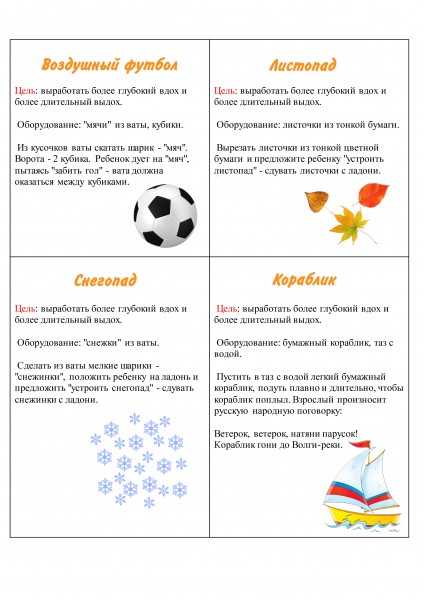 Воздушный футбол

Цель: выработать более глубокий вдох и более длительный выдох.

Оборудование: "мячи" из ваты, кубики.

Из кусочков ваты скатать шарик - "мяч". Ворота - 2 кубика. Ребенок дует на "мяч", пытаясь "забить гол" - вата должна оказаться между кубиками.

Листопад

Цель: выработать более глубокий вдох и более длительный выдох.

Оборудование: листочки из тонкой бумаги.

Вырезать листочки из тонкой цветной бумаги и предложите ребенку "устроить листопад" - сдувать листочки с ладони.

Снегопад

Цель: выработать более глубокий вдох и более длительный выдох.

Оборудование: "снежки" из ваты.

Сделать из ваты мелкие шарики - "снежинки", положить ребенку на ладонь и предложить "устроить снегопад" - сдувать снежинки с ладони.

Кораблик

Цель: выработать более глубокий вдох и более длительный выдох.

Оборудование: бумажный кораблик, таз с водой.

Пустить в таз с водой легкий бумажный кораблик, подуть плавно и длительно, чтобы кораблик поплыл. Взрослый произносит русскую народную поговорку:

Ветерок, ветерок, натяни парусок!
Кораблик гони до Волги-реки.